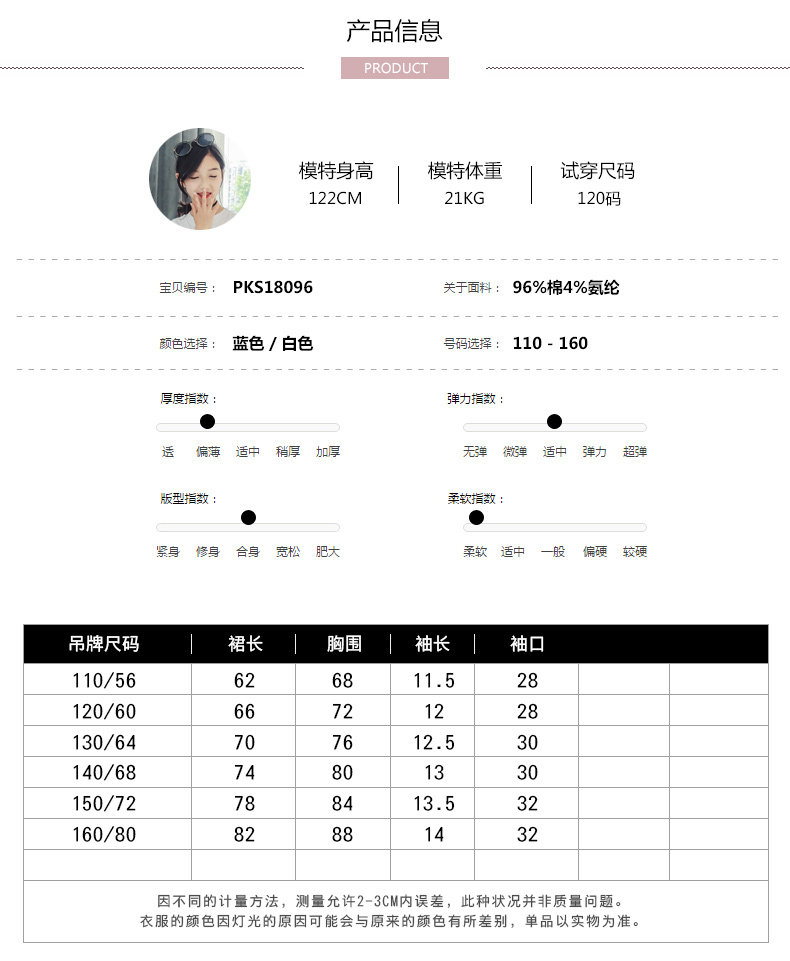 产品信息

PRODUCT

模特身高
122CM

模特体重
21KG

试穿尺码
120码

宝贝编号： PKS18096

关于面料： 96%棉4%氨纶

颜色选择： 蓝色 / 白色

号码选择： 110 - 160

厚度指数：
透 偏薄 适中 稍厚 加厚

弹力指数：
无弹 微弹 适中 弹力 超弹

版型指数：
紧身 修身 合身 宽松 肥大

柔软指数：
柔软 适中 一般 偏硬 较硬

| 吊牌尺码 | 裙长 | 胸围 | 袖长 | 袖口 | | |
|---|---|---|---|---|---|---|
| 110/56 | 62 | 68 | 11.5 | 28 | | |
| 120/60 | 66 | 72 | 12 | 28 | | |
| 130/64 | 70 | 76 | 12.5 | 30 | | |
| 140/68 | 74 | 80 | 13 | 30 | | |
| 150/72 | 78 | 84 | 13.5 | 32 | | |
| 160/80 | 82 | 88 | 14 | 32 | | |
| | | | | | | |

因不同的计量方法，测量允许2-3CM内误差，此种状况并非质量问题。
衣服的颜色因灯光的原因可能会与原来的颜色有所差别，单品以实物为准。